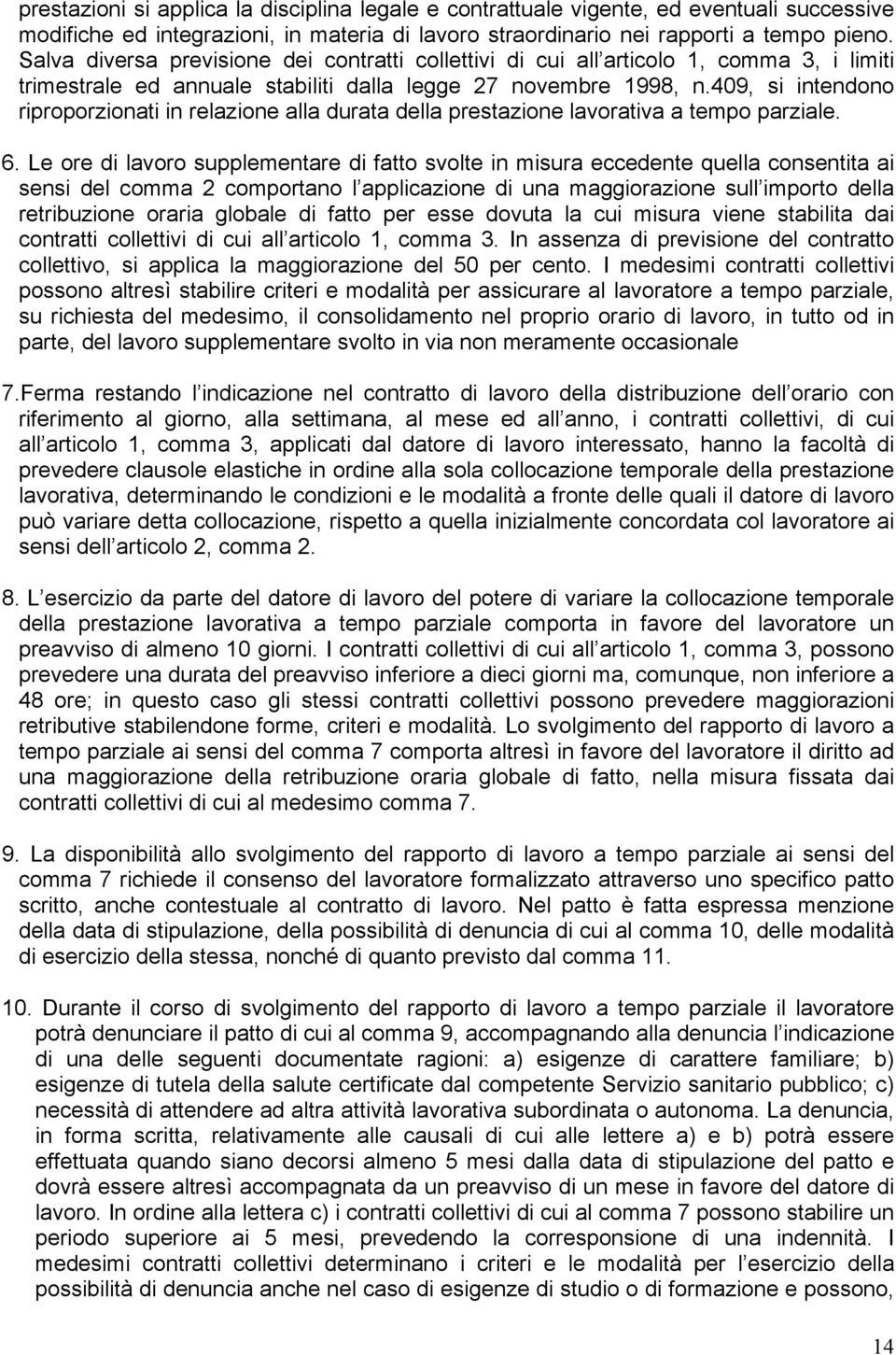 prestazioni si applica la disciplina legale e contrattuale vigente, ed eventuali successive modifiche ed integrazioni, in materia di lavoro straordinario nei rapporti a tempo pieno. Salva diversa previsione dei contratti collettivi di cui all articolo 1, comma 3, i limiti trimestrale ed annuale stabiliti dalla legge 27 novembre 1998, n.409, si intendono riproporzionati in relazione alla durata della prestazione lavorativa a tempo parziale.

6. Le ore di lavoro supplementare di fatto svolte in misura eccedente quella consentita ai sensi del comma 2 comportano l applicazione di una maggiorazione sull importo della retribuzione oraria globale di fatto per esse dovuta la cui misura viene stabilita dai contratti collettivi di cui all articolo 1, comma 3. In assenza di previsione del contratto collettivo, si applica la maggiorazione del 50 per cento. I medesimi contratti collettivi possono altresì stabilire criteri e modalità per assicurare al lavoratore a tempo parziale, su richiesta del medesimo, il consolidamento nel proprio orario di lavoro, in tutto od in parte, del lavoro supplementare svolto in via non meramente occasionale

7.Ferma restando l indicazione nel contratto di lavoro della distribuzione dell orario con riferimento al giorno, alla settimana, al mese ed all anno, i contratti collettivi, di cui all articolo 1, comma 3, applicati dal datore di lavoro interessato, hanno la facoltà di prevedere clausole elastiche in ordine alla sola collocazione temporale della prestazione lavorativa, determinando le condizioni e le modalità a fronte delle quali il datore di lavoro può variare detta collocazione, rispetto a quella inizialmente concordata col lavoratore ai sensi dell articolo 2, comma 2.

8. L esercizio da parte del datore di lavoro del potere di variare la collocazione temporale della prestazione lavorativa a tempo parziale comporta in favore del lavoratore un preavviso di almeno 10 giorni. I contratti collettivi di cui all articolo 1, comma 3, possono prevedere una durata del preavviso inferiore a dieci giorni ma, comunque, non inferiore a 48 ore; in questo caso gli stessi contratti collettivi possono prevedere maggiorazioni retributive stabilendone forme, criteri e modalità. Lo svolgimento del rapporto di lavoro a tempo parziale ai sensi del comma 7 comporta altresì in favore del lavoratore il diritto ad una maggiorazione della retribuzione oraria globale di fatto, nella misura fissata dai contratti collettivi di cui al medesimo comma 7.

9. La disponibilità allo svolgimento del rapporto di lavoro a tempo parziale ai sensi del comma 7 richiede il consenso del lavoratore formalizzato attraverso uno specifico patto scritto, anche contestuale al contratto di lavoro. Nel patto è fatta espressa menzione della data di stipulazione, della possibilità di denuncia di cui al comma 10, delle modalità di esercizio della stessa, nonché di quanto previsto dal comma 11.

10. Durante il corso di svolgimento del rapporto di lavoro a tempo parziale il lavoratore potrà denunciare il patto di cui al comma 9, accompagnando alla denuncia l indicazione di una delle seguenti documentate ragioni: a) esigenze di carattere familiare; b) esigenze di tutela della salute certificate dal competente Servizio sanitario pubblico; c) necessità di attendere ad altra attività lavorativa subordinata o autonoma. La denuncia, in forma scritta, relativamente alle causali di cui alle lettere a) e b) potrà essere effettuata quando siano decorsi almeno 5 mesi dalla data di stipulazione del patto e dovrà essere altresì accompagnata da un preavviso di un mese in favore del datore di lavoro. In ordine alla lettera c) i contratti collettivi di cui al comma 7 possono stabilire un periodo superiore ai 5 mesi, prevedendo la corresponsione di una indennità. I medesimi contratti collettivi determinano i criteri e le modalità per l esercizio della possibilità di denuncia anche nel caso di esigenze di studio o di formazione e possono,

14